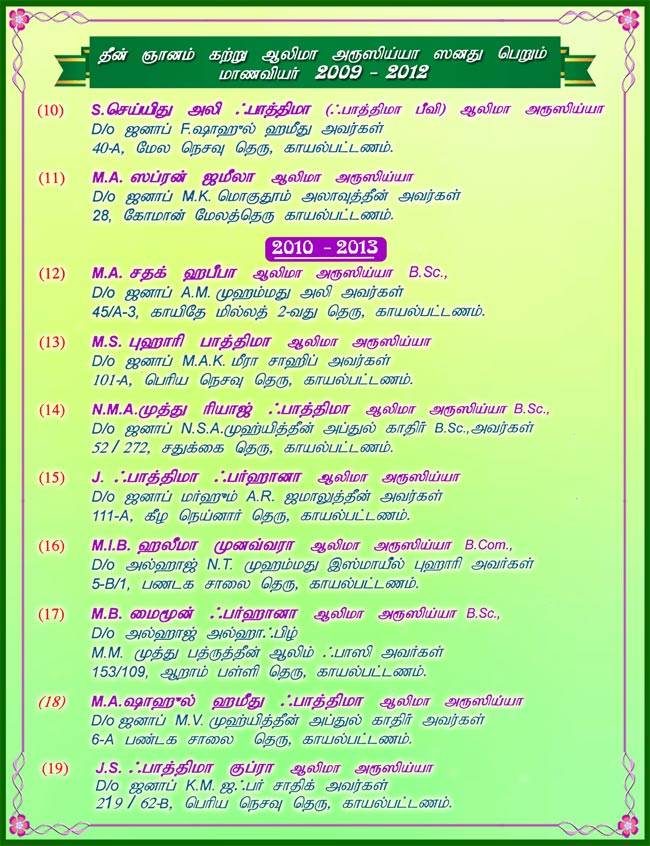 தீன் ஞானம் கற்று ஆலிமா அரூஸிய்யா ஸனது பெறும் மாணவியர் 2009 - 2012

(10) S.செய்யிது அலி ஃபாத்திமா (ஃபாத்திமா பீவி) ஆலிமா அரூஸிய்யா
D/o ஜனாப் F.ஷாஹுல் ஹமீது அவர்கள்
40-A, மேல நெசவு தெரு, காயல்பட்டணம்.

(11) M.A. ஸப்ரன் ஜமீலா ஆலிமா அரூஸிய்யா
D/o ஜனாப் M.K. மொகுதூம் அலாவுத்தீன் அவர்கள்
28, கோமான் மேலத்தெரு காயல்பட்டணம்.

2010 - 2013

(12) M.A. சதக் ஹபீபா ஆலிமா அரூஸிய்யா B.Sc.,
D/o ஜனாப் A.M. முஹம்மது அலி அவர்கள்
45/A-3, காயிதே மில்லத் 2-வது தெரு, காயல்பட்டணம்.

(13) M.S. புஹாரி பாத்திமா ஆலிமா அரூஸிய்யா
D/o ஜனாப் M.A.K. மீரா சாஹிப் அவர்கள்
101-A, பெரிய நெசவு தெரு, காயல்பட்டணம்.

(14) N.M.A.முத்து ரியாஜ் ஃபாத்திமா ஆலிமா அரூஸிய்யா B.Sc.,
D/o ஜனாப் N.S.A.முஹ்யித்தீன் அப்துல் காதிர் B.Sc.,அவர்கள்
52 / 272, சதுக்கை தெரு, காயல்பட்டணம்.

(15) J. ஃபாத்திமா ஃபர்ஹானா ஆலிமா அரூஸிய்யா
D/o ஜனாப் மர்ஹூம் A.R. ஜமாலுத்தீன் அவர்கள்
111-A, கீழ நெய்னார் தெரு, காயல்பட்டணம்.

(16) M.I.B. ஹலீமா முனவ்வரா ஆலிமா அரூஸிய்யா B.Com.,
D/o அல்ஹாஜ் N.T. முஹம்மது இஸ்மாயீல் புஹாரி அவர்கள்
5-B/1, பண்டக சாலை தெரு, காயல்பட்டணம்.

(17) M.B. மைமூன் ஃபர்ஹானா ஆலிமா அரூஸிய்யா B.Sc.,
D/o அல்ஹாஜ் அல்ஹாஃபிழ்
M.M. முத்து பத்ருத்தீன் ஆலிம் ஃபாஸி அவர்கள்
153/109, ஆறாம் பள்ளி தெரு, காயல்பட்டணம்.

(18) M.A.ஷாஹுல் ஹமீது ஃபாத்திமா ஆலிமா அரூஸிய்யா
D/o ஜனாப் M.V. முஹ்யித்தீன் அப்துல் காதிர் அவர்கள்
6-A பண்டக சாலை தெரு, காயல்பட்டணம்.

(19) J.S. ஃபாத்திமா குப்ரா ஆலிமா அரூஸிய்யா
D/o ஜனாப் K.M. ஜஃபர் சாதிக் அவர்கள்
219 / 62-B, பெரிய நெசவு தெரு, காயல்பட்டணம்.